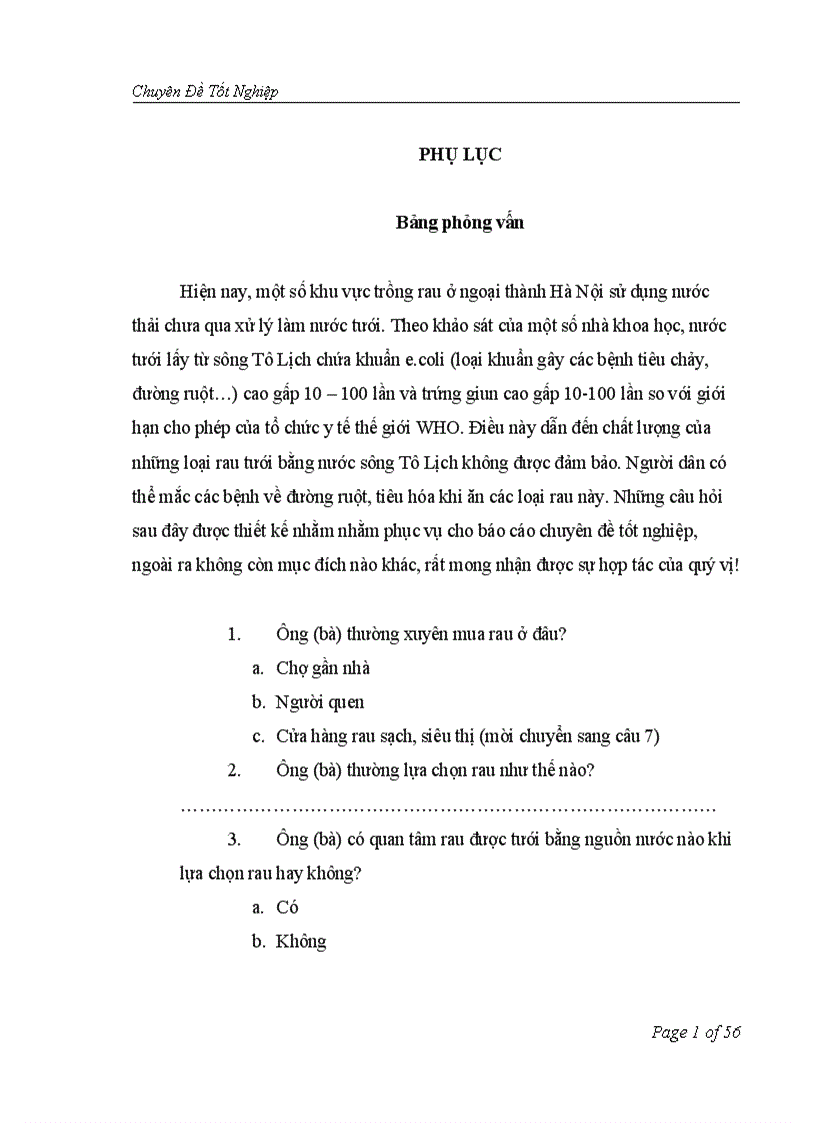 Chuyên Đề Tốt Nghiệp

PHỤ LỤC

Bảng phỏng vấn

Hiện nay, một số khu vực trồng rau ở ngoại thành Hà Nội sử dụng nước thải chưa qua xử lý làm nước tưới. Theo khảo sát của một số nhà khoa học, nước tưới lấy từ sông Tô Lịch chứa khuẩn e.coli (loại khuẩn gây các bệnh tiêu chảy, đường ruột…) cao gấp 10 – 100 lần và trứng giun cao gấp 10-100 lần so với giới hạn cho phép của tổ chức y tế thế giới WHO. Điều này dẫn đến chất lượng của những loại rau tưới bằng nước sông Tô Lịch không được đảm bảo. Người dân có thể mắc các bệnh về đường ruột, tiêu hóa khi ăn các loại rau này. Những câu hỏi sau đây được thiết kế nhằm nhằm phục vụ cho báo cáo chuyên đề tốt nghiệp, ngoài ra không còn mục đích nào khác, rất mong nhận được sự hợp tác của quý vị!

1. Ông (bà) thường xuyên mua rau ở đâu?
a. Chợ gần nhà
b. Người quen
c. Cửa hàng rau sạch, siêu thị (mời chuyển sang câu 7)
2. Ông (bà) thường lựa chọn rau như thế nào?
……………………………………………………………………………
3. Ông (bà) có quan tâm rau được tưới bằng nguồn nước nào khi lựa chọn rau hay không?
a. Có
b. Không

Page 1 of 56